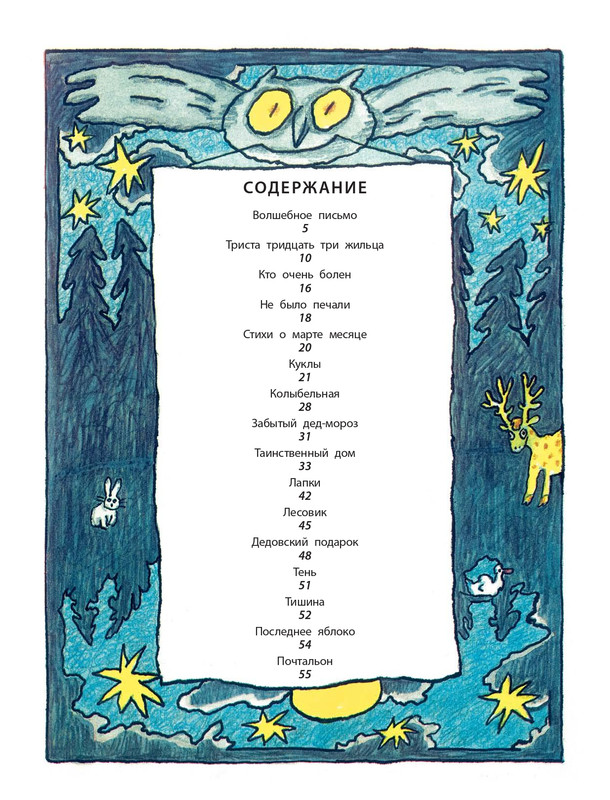 СОДЕРЖАНИЕ

Волшебное письмо
5

Триста тридцать три жильца
10

Кто очень болен
16

Не было печали
18

Стихи о марте месяце
20

Куклы
21

Колыбельная
28

Забытый дед-мороз
31

Таинственный дом
33

Лапки
42

Лесовик
45

Дедовский подарок
48

Тень
51

Тишина
52

Последнее яблоко
54

Почтальон
55